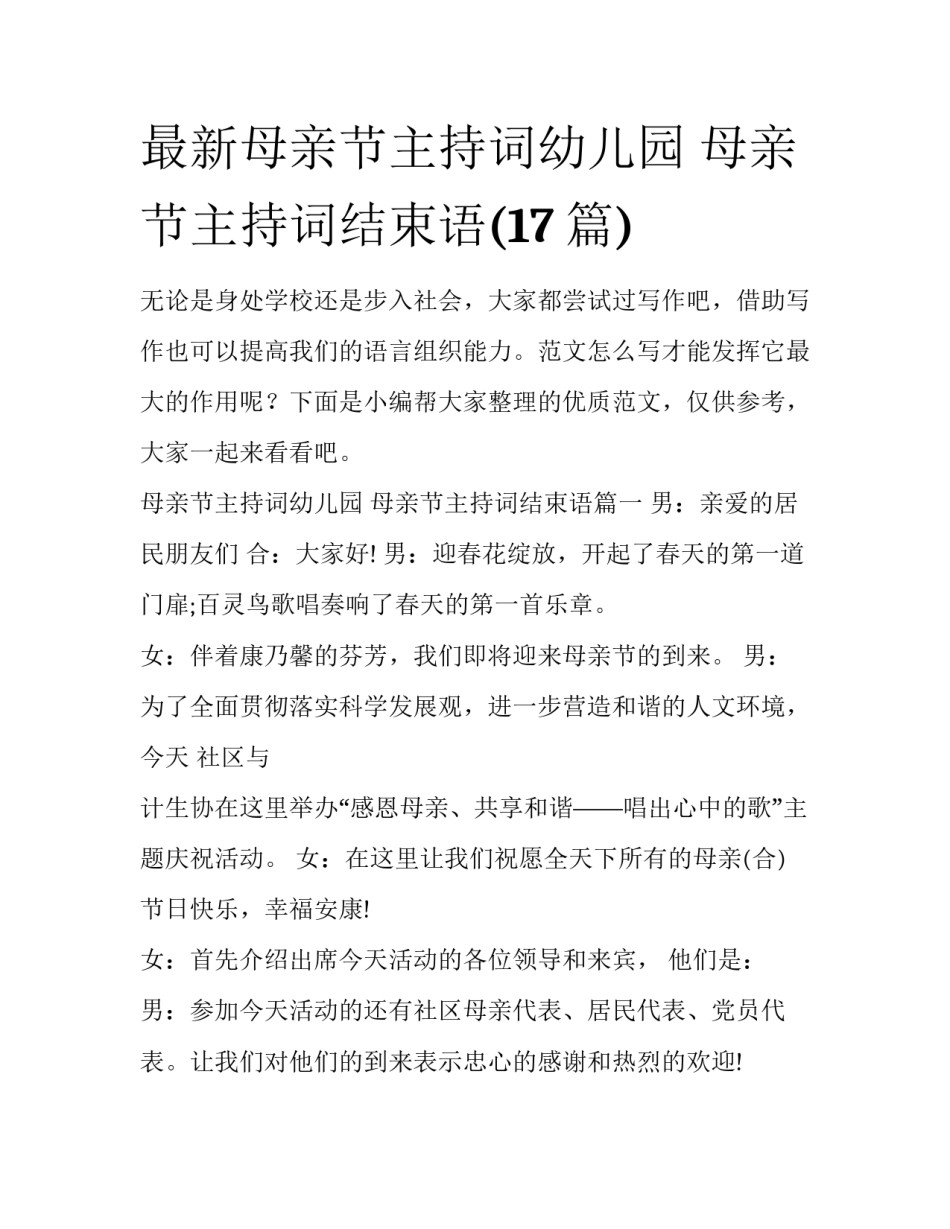 最新母亲节主持词幼儿园 母亲节主持词结束语(17 篇)

无论是身处学校还是步入社会，大家都尝试过写作吧，借助写作也可以提高我们的语言组织能力。范文怎么写才能发挥它最大的作用呢？下面是小编帮大家整理的优质范文，仅供参考，大家一起来看看吧。

母亲节主持词幼儿园 母亲节主持词结束语篇一 男：亲爱的居民朋友们 合：大家好! 男：迎春花绽放，开起了春天的第一道门扉;百灵鸟歌唱奏响了春天的第一首乐章。

女：伴着康乃馨的芬芳，我们即将迎来母亲节的到来。 男：为了全面贯彻落实科学发展观，进一步营造和谐的人文环境，今天 社区与

计生协在这里举办“感恩母亲、共享和谐——唱出心中的歌”主题庆祝活动。 女：在这里让我们祝愿全天下所有的母亲(合)节日快乐，幸福安康!

女：首先介绍出席今天活动的各位领导和来宾， 他们是：

男：参加今天活动的还有社区母亲代表、居民代表、党员代表。让我们对他们的到来表示忠心的感谢和热烈的欢迎!